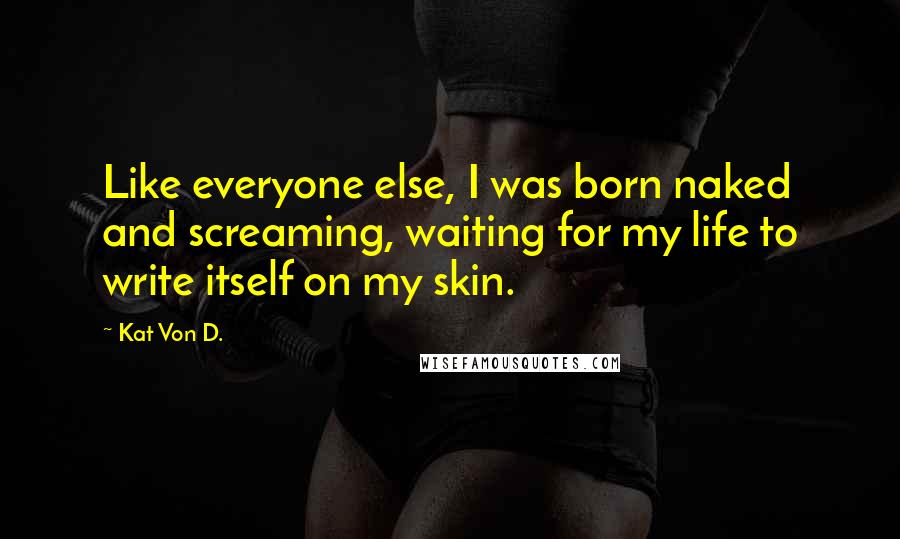 Like everyone else, I was born naked and screaming, waiting for my life to write itself on my skin.

~ Kat Von D.

WISEFAMOUSQUOTES.COM